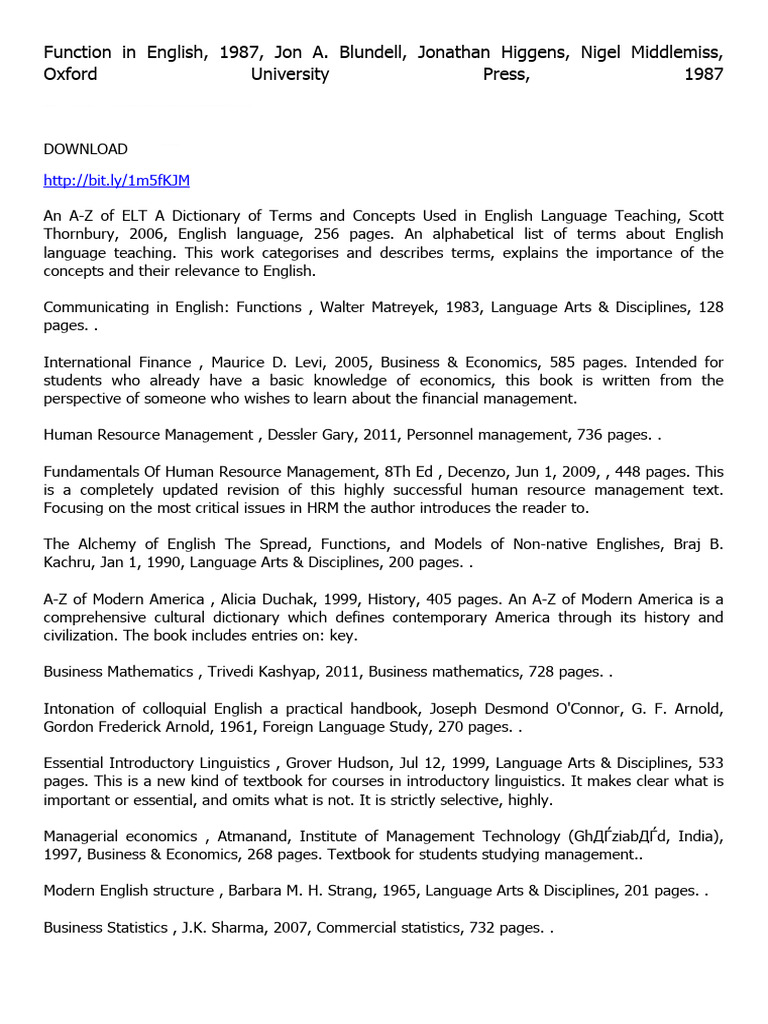 Function in English, 1987, Jon A. Blundell, Jonathan Higgens, Nigel Middlemiss, Oxford University Press, 1987

DOWNLOAD

http://bit.ly/1m5fKJM

An A-Z of ELT A Dictionary of Terms and Concepts Used in English Language Teaching, Scott Thornbury, 2006, English language, 256 pages. An alphabetical list of terms about English language teaching. This work categorises and describes terms, explains the importance of the concepts and their relevance to English.

Communicating in English: Functions , Walter Matreyek, 1983, Language Arts & Disciplines, 128 pages. .

International Finance , Maurice D. Levi, 2005, Business & Economics, 585 pages. Intended for students who already have a basic knowledge of economics, this book is written from the perspective of someone who wishes to learn about the financial management.

Human Resource Management , Dessler Gary, 2011, Personnel management, 736 pages. .

Fundamentals Of Human Resource Management, 8Th Ed , Decenzo, Jun 1, 2009, , 448 pages. This is a completely updated revision of this highly successful human resource management text. Focusing on the most critical issues in HRM the author introduces the reader to.

The Alchemy of English The Spread, Functions, and Models of Non-native Englishes, Braj B. Kachru, Jan 1, 1990, Language Arts & Disciplines, 200 pages. .

A-Z of Modern America , Alicia Duchak, 1999, History, 405 pages. An A-Z of Modern America is a comprehensive cultural dictionary which defines contemporary America through its history and civilization. The book includes entries on: key.

Business Mathematics , Trivedi Kashyap, 2011, Business mathematics, 728 pages. .

Intonation of colloquial English a practical handbook, Joseph Desmond O'Connor, G. F. Arnold, Gordon Frederick Arnold, 1961, Foreign Language Study, 270 pages. .

Essential Introductory Linguistics , Grover Hudson, Jul 12, 1999, Language Arts & Disciplines, 533 pages. This is a new kind of textbook for courses in introductory linguistics. It makes clear what is important or essential, and omits what is not. It is strictly selective, highly.

Managerial economics , Atmanand, Institute of Management Technology (GhДЃziabДЃd, India), 1997, Business & Economics, 268 pages. Textbook for students studying management..

Modern English structure , Barbara M. H. Strang, 1965, Language Arts & Disciplines, 201 pages. .

Business Statistics , J.K. Sharma, 2007, Commercial statistics, 732 pages. .